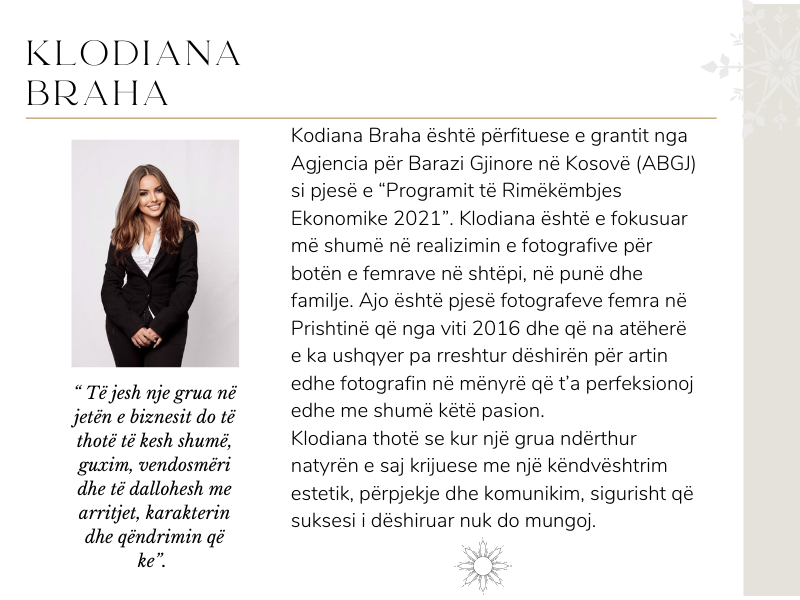 KLODIANA BRAHA

“ Të jesh nje grua në jetën e biznesit do të thotë të kesh shumë, guxim, vendosmëri dhe të dallohesh me arritjet, karakterin dhe qëndrimin që ke”.

Kodiana Braha është përfituese e grantit nga Agjencia për Barazi Gjinore në Kosovë (ABGJ) si pjesë e “Programit të Rimëkëmbjes Ekonomike 2021”. Klodiana është e fokusuar më shumë në realizimin e fotografive për botën e femrave në shtëpi, në punë dhe familje. Ajo është pjesë fotografeve femra në Prishtinë që nga viti 2016 dhe që na atëherë e ka ushqyer pa rreshtur dëshirën për artin edhe fotografin në mënyrë që t’a perfeksionoj edhe me shumë këtë pasion.
Klodiana thotë se kur një grua ndërthur natyrën e saj krijuese me një këndvështrim estetik, përpjekje dhe komunikim, sigurisht që suksesi i dëshiruar nuk do mungoj.